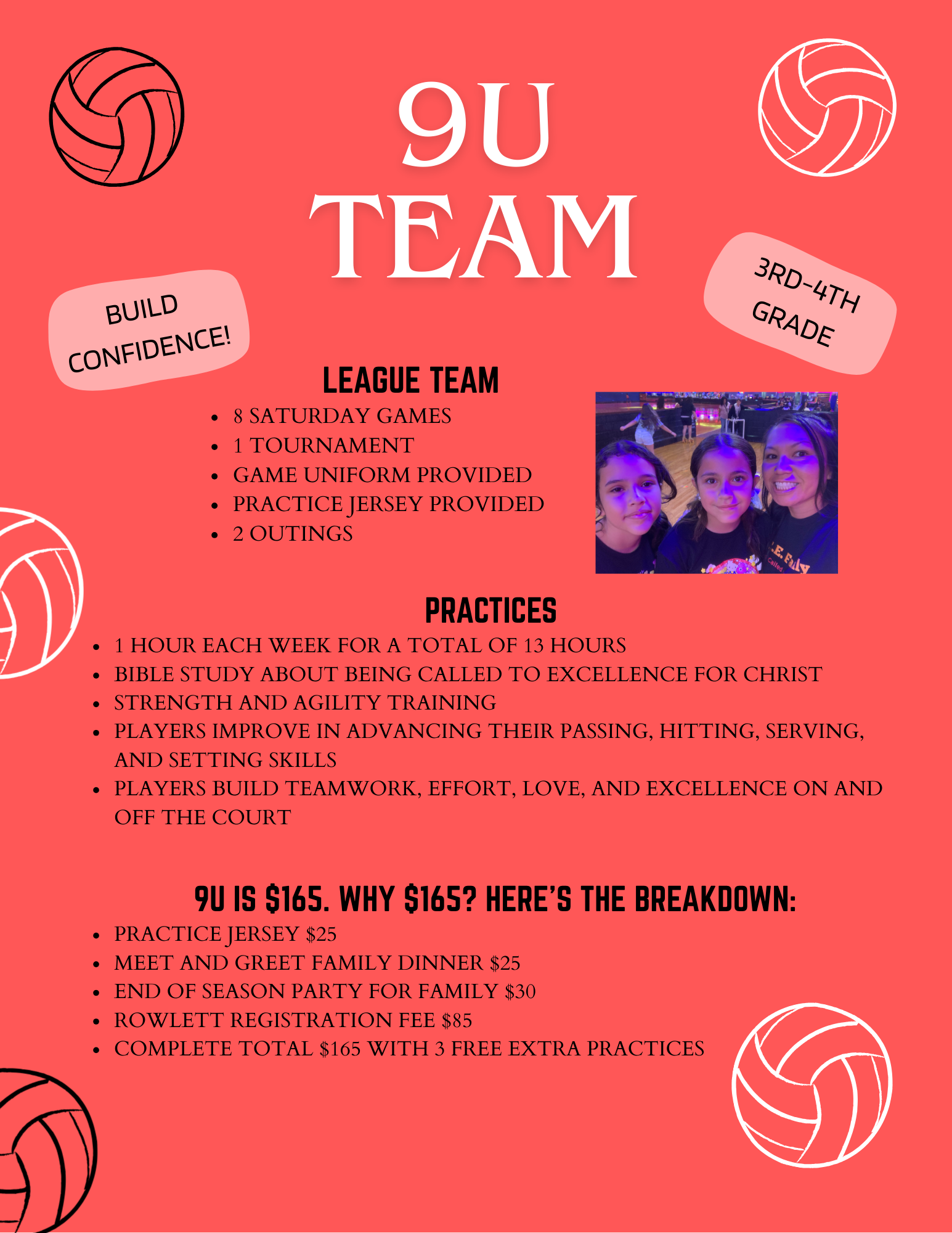 9U
TEAM

BUILD
CONFIDENCE!

3RD-4TH
GRADE

LEAGUE TEAM
• 8 SATURDAY GAMES
• 1 TOURNAMENT
• GAME UNIFORM PROVIDED
• PRACTICE JERSEY PROVIDED
• 2 OUTINGS

PRACTICES
• 1 HOUR EACH WEEK FOR A TOTAL OF 13 HOURS
• BIBLE STUDY ABOUT BEING CALLED TO EXCELLENCE FOR CHRIST
• STRENGTH AND AGILITY TRAINING
• PLAYERS IMPROVE IN ADVANCING THEIR PASSING, HITTING, SERVING, AND SETTING SKILLS
• PLAYERS BUILD TEAMWORK, EFFORT, LOVE, AND EXCELLENCE ON AND OFF THE COURT

9U IS $165. WHY $165? HERE'S THE BREAKDOWN:
• PRACTICE JERSEY $25
• MEET AND GREET FAMILY DINNER $25
• END OF SEASON PARTY FOR FAMILY $30
• ROWLETT REGISTRATION FEE $85
• COMPLETE TOTAL $165 WITH 3 FREE EXTRA PRACTICES